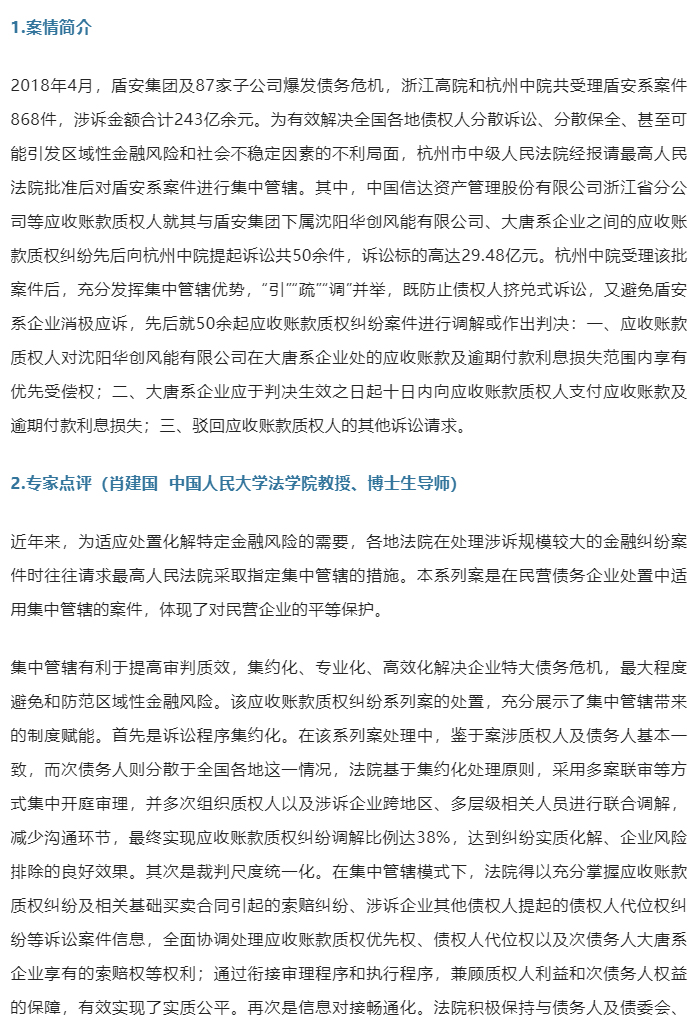 1.案情简介

2018年4月，盾安集团及87家子公司爆发债务危机，浙江高院和杭州中院共受理盾安系案件868件，涉诉金额合计243亿余元。为有效解决全国各地债权人分散诉讼、分散保全、甚至可能引发区域性金融风险和社会不稳定因素的不利局面，杭州市中级人民法院经报请最高人民法院批准后对盾安系案件进行集中管辖。其中，中国信达资产管理股份有限公司浙江省分公司等应收账款质权人就其与盾安集团下属沈阳华创风能有限公司、大唐系企业之间的应收账款质权纠纷先后向杭州中院提起诉讼共50余件，诉讼标的高达29.48亿元。杭州中院受理该批案件后，充分发挥集中管辖优势，“引”“疏”“调”并举，既防止债权人挤兑式诉讼，又避免盾安系企业消极应诉，先后就50余起应收账款质权纠纷案件进行调解或作出判决：一、应收账款质权人对沈阳华创风能有限公司在大唐系企业处的应收账款及逾期付款利息损失范围内享有优先受偿权；二、大唐系企业应于判决生效之日起十日内向应收账款质权人支付应收账款及逾期付款利息损失；三、驳回应收账款质权人的其他诉讼请求。

2.专家点评（肖建国 中国人民大学法学院教授、博士生导师）

近年来，为适应处置化解特定金融风险的需要，各地法院在处理涉诉规模较大的金融纠纷案件时往往请求最高人民法院采取指定集中管辖的措施。本系列案是在民营债务企业处置中适用集中管辖的案件，体现了对民营企业的平等保护。

集中管辖有利于提高审判质效，集约化、专业化、高效化解决企业特大债务危机，最大程度避免和防范区域性金融风险。该应收账款质权纠纷系列案的处置，充分展示了集中管辖带来的制度赋能。首先是诉讼程序集约化。在该系列案处理中，鉴于案涉质权人及债务人基本一致，而次债务人则分散于全国各地这一情况，法院基于集约化处理原则，采用多案联审等方式集中开庭审理，并多次组织质权人以及涉诉企业跨地区、多层级相关人员进行联合调解，减少沟通环节，最终实现应收账款质权纠纷调解比例达38%，达到纠纷实质化解、企业风险排除的良好效果。其次是裁判尺度统一化。在集中管辖模式下，法院得以充分掌握应收账款质权纠纷及相关基础买卖合同引起的索赔纠纷、涉诉企业其他债权人提起的债权人代位权纠纷等诉讼案件信息，全面协调处理应收账款质权优先权、债权人代位权以及次债务人大唐系企业享有的索赔权等权利；通过衔接审理程序和执行程序，兼顾质权人利益和次债务人权益的保障，有效实现了实质公平。再次是信息对接畅通化。法院积极保持与债务人及债委会、